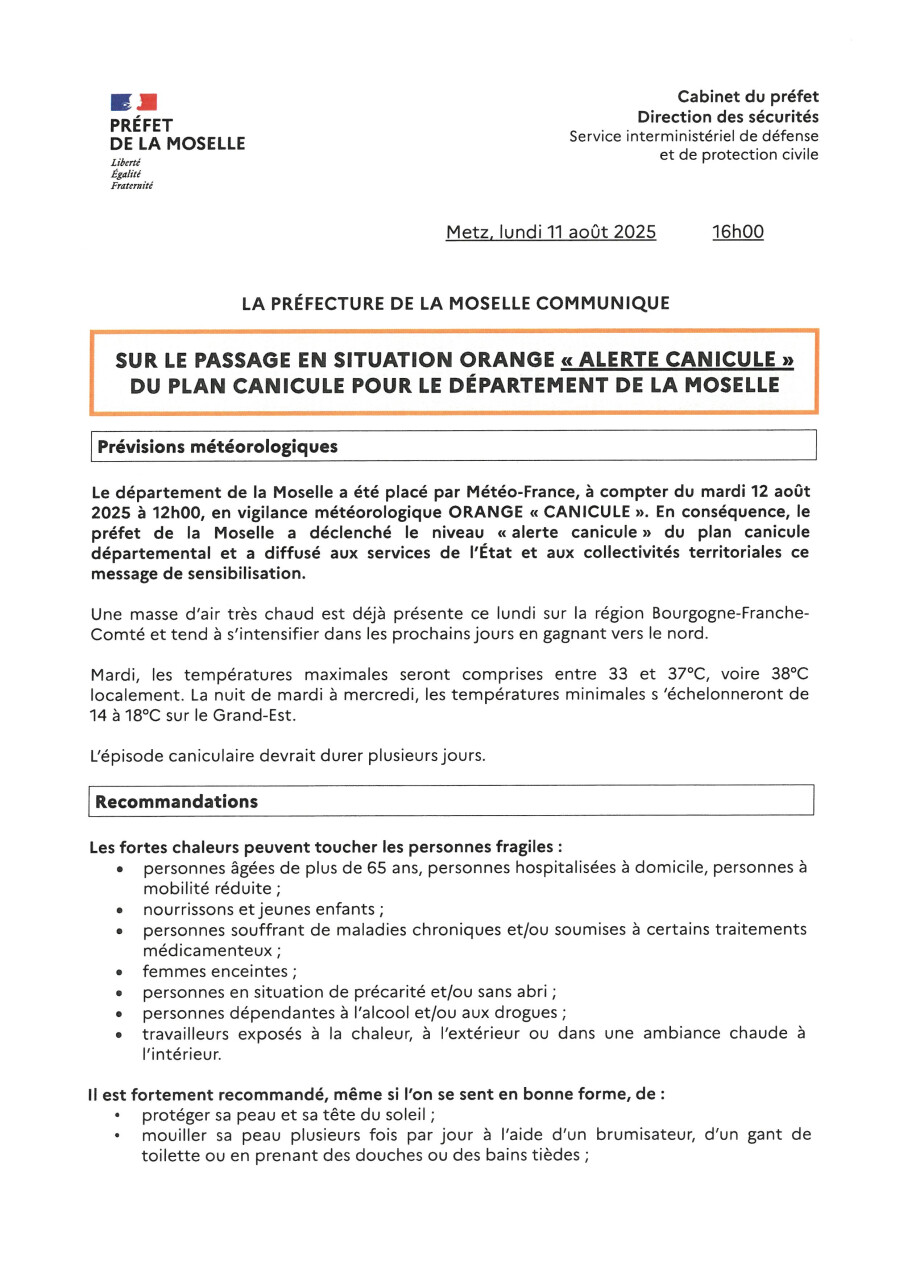 PRÉFET DE LA MOSELLE
Liberté
Égalité
Fraternité

Cabinet du préfet
Direction des sécurités
Service interministériel de défense et de protection civile

Metz, lundi 11 août 2025 16h00

LA PRÉFECTURE DE LA MOSELLE COMMUNIQUE

SUR LE PASSAGE EN SITUATION ORANGE « ALERTE CANICULE » DU PLAN CANICULE POUR LE DÉPARTEMENT DE LA MOSELLE

Prévisions météorologiques

Le département de la Moselle a été placé par Météo-France, à compter du mardi 12 août 2025 à 12h00, en vigilance météorologique ORANGE « CANICULE ». En conséquence, le préfet de la Moselle a déclenché le niveau « alerte canicule » du plan canicule départemental et a diffusé aux services de l'État et aux collectivités territoriales ce message de sensibilisation.

Une masse d'air très chaud est déjà présente ce lundi sur la région Bourgogne-Franche-Comté et tend à s'intensifier dans les prochains jours en gagnant vers le nord.

Mardi, les températures maximales seront comprises entre 33 et 37°C, voire 38°C localement. La nuit de mardi à mercredi, les températures minimales s 'échelonneront de 14 à 18°C sur le Grand-Est.

L'épisode caniculaire devrait durer plusieurs jours.

Recommandations

Les fortes chaleurs peuvent toucher les personnes fragiles :
• personnes âgées de plus de 65 ans, personnes hospitalisées à domicile, personnes à mobilité réduite ;
• nourrissons et jeunes enfants ;
• personnes souffrant de maladies chroniques et/ou soumises à certains traitements médicamenteux ;
• femmes enceintes ;
• personnes en situation de précarité et/ou sans abri ;
• personnes dépendantes à l'alcool et/ou aux drogues ;
• travailleurs exposés à la chaleur, à l'extérieur ou dans une ambiance chaude à l'intérieur.

Il est fortement recommandé, même si l'on se sent en bonne forme, de :
• protéger sa peau et sa tête du soleil ;
• mouiller sa peau plusieurs fois par jour à l'aide d'un brumisateur, d'un gant de toilette ou en prenant des douches ou des bains tièdes ;